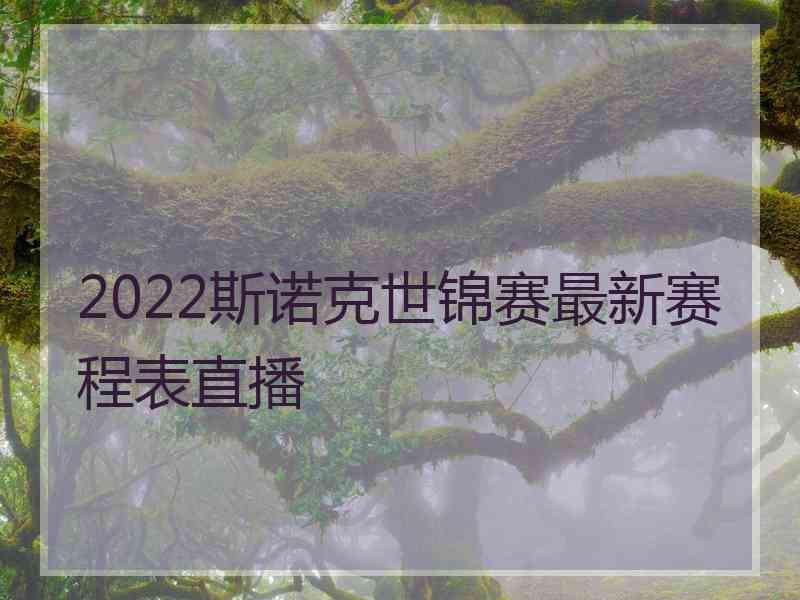 2022斯诺克世锦赛最新赛程表直播